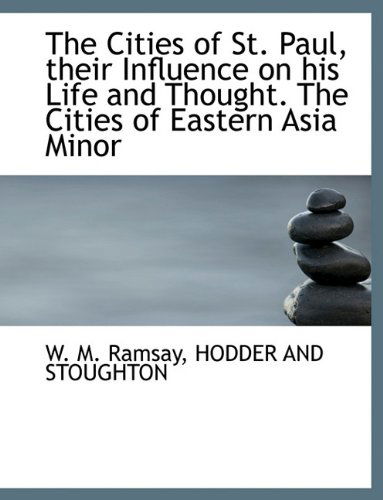 The Cities of St. Paul, their Influence on his Life and Thought. The Cities of Eastern Asia Minor

W. M. Ramsay, HODDER AND STOUGHTON